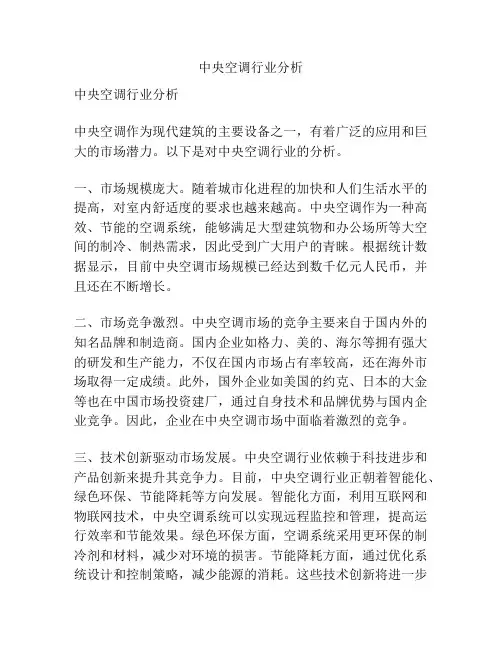 中央空调行业分析

中央空调行业分析

中央空调作为现代建筑的主要设备之一，有着广泛的应用和巨大的市场潜力。以下是对中央空调行业的分析。

一、市场规模庞大。随着城市化进程的加快和人们生活水平的提高，对室内舒适度的要求也越来越高。中央空调作为一种高效、节能的空调系统，能够满足大型建筑物和办公场所等大空间的制冷、制热需求，因此受到广大用户的青睐。根据统计数据显示，目前中央空调市场规模已经达到数千亿元人民币，并且还在不断增长。

二、市场竞争激烈。中央空调市场的竞争主要来自于国内外的知名品牌和制造商。国内企业如格力、美的、海尔等拥有强大的研发和生产能力，不仅在国内市场占有率较高，还在海外市场取得一定成绩。此外，国外企业如美国的约克、日本的大金等也在中国市场投资建厂，通过自身技术和品牌优势与国内企业竞争。因此，企业在中央空调市场中面临着激烈的竞争。

三、技术创新驱动市场发展。中央空调行业依赖于科技进步和产品创新来提升其竞争力。目前，中央空调行业正朝着智能化、绿色环保、节能降耗等方向发展。智能化方面，利用互联网和物联网技术，中央空调系统可以实现远程监控和管理，提高运行效率和节能效果。绿色环保方面，空调系统采用更环保的制冷剂和材料，减少对环境的损害。节能降耗方面，通过优化系统设计和控制策略，减少能源的消耗。这些技术创新将进一步